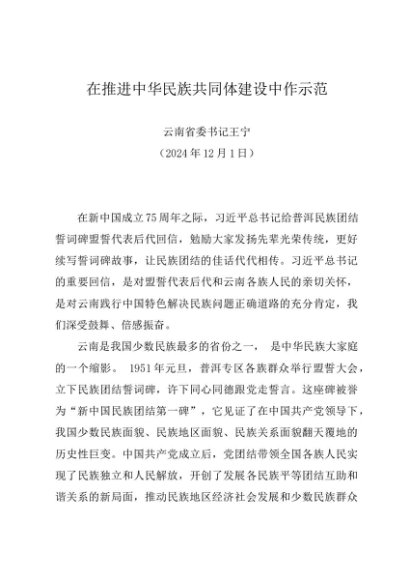 在推进中华民族共同体建设中作示范

云南省委书记王宁
（2024年12月1日）

在新中国成立75周年之际，习近平总书记给普洱民族团结誓词碑盟誓代表后代回信，勉励大家发扬先辈光荣传统，更好续写誓词碑故事，让民族团结的佳话代代相传。习近平总书记的重要回信，是对盟誓代表后代和云南各族人民的亲切关怀，是对云南践行中国特色解决民族问题正确道路的充分肯定，我们深受鼓舞、倍感振奋。

云南是我国少数民族最多的省份之一，是中华民族大家庭的一个缩影。1951年元旦，普洱专区各族群众举行盟誓大会，立下民族团结誓词碑，许下同心同德跟党走誓言。这座碑被誉为“新中国民族团结第一碑”，它见证了在中国共产党领导下，我国少数民族面貌、民族地区面貌、民族关系面貌翻天覆地的历史性巨变。中国共产党成立后，党团结带领全国各族人民实现了民族独立和人民解放，开创了发展各民族平等团结互助和谐关系的新局面，推动民族地区经济社会发展和少数民族群众